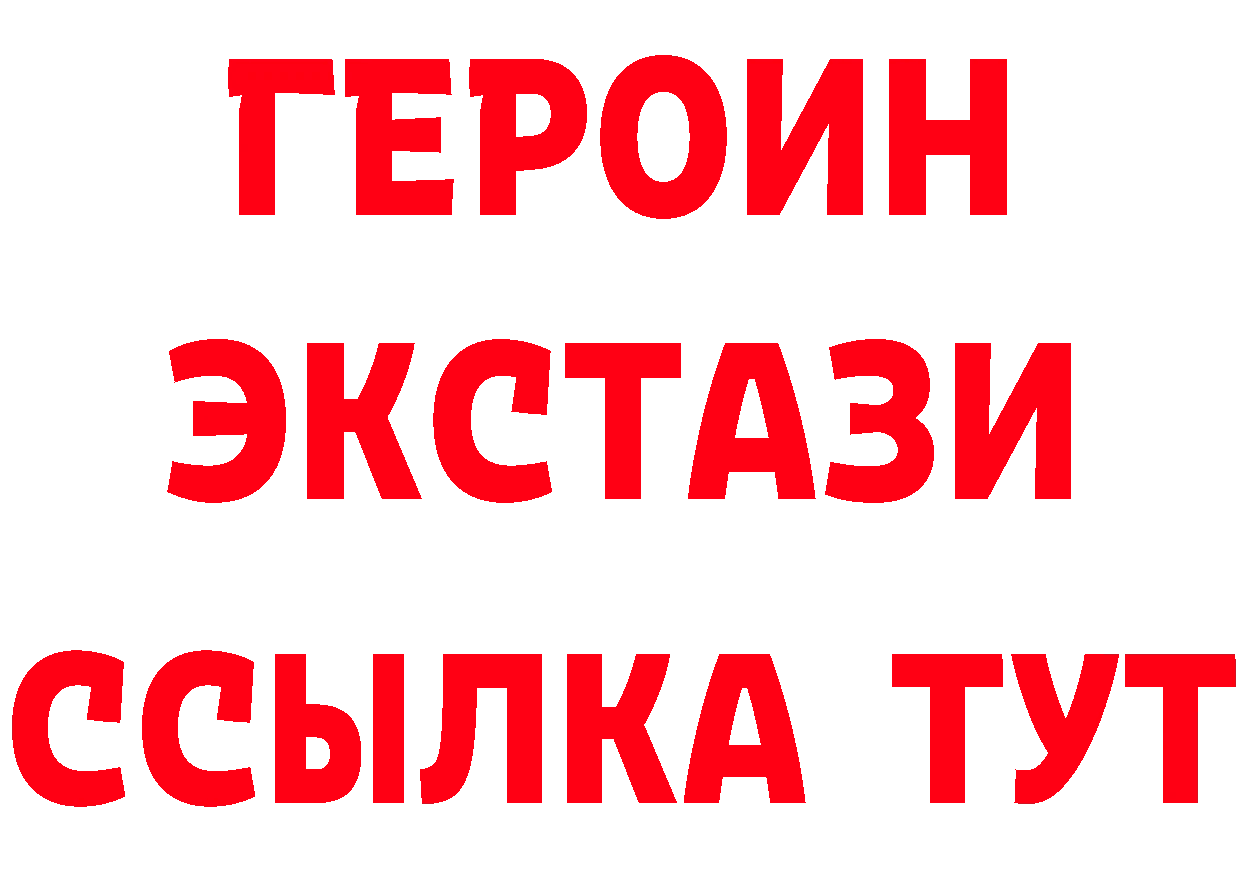 ГЕРОИН
ЭКСТАЗИ
ССЫЛКА ТУТ